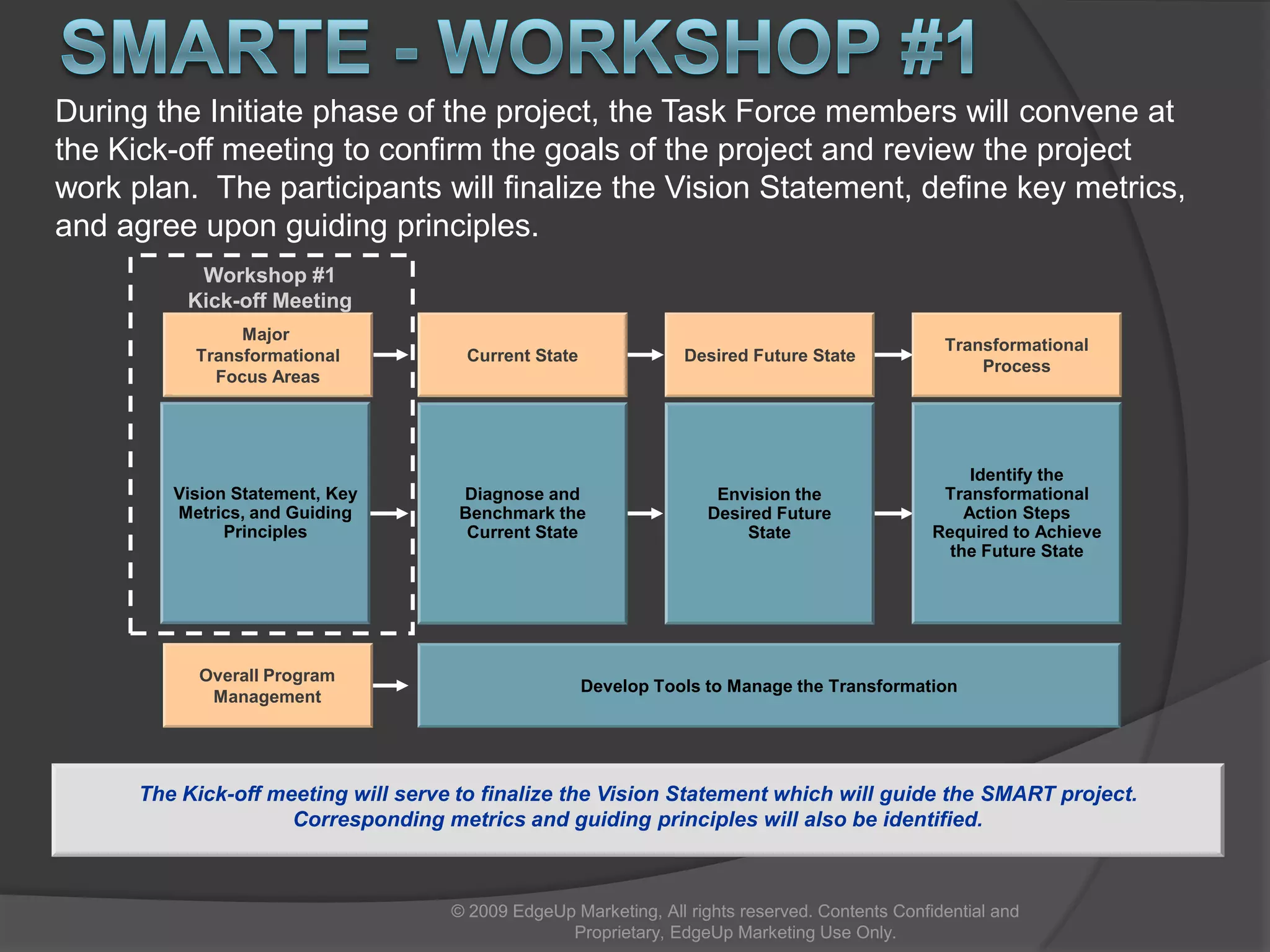 SMARTE - WORKSHOP #1

During the Initiate phase of the project, the Task Force members will convene at the Kick-off meeting to confirm the goals of the project and review the project work plan. The participants will finalize the Vision Statement, define key metrics, and agree upon guiding principles.

Workshop #1
Kick-off Meeting

Major Transformational Focus Areas

Current State

Desired Future State

Transformational Process

Vision Statement, Key Metrics, and Guiding Principles

Diagnose and Benchmark the Current State

Envision the Desired Future State

Identify the Transformational Action Steps Required to Achieve the Future State

Overall Program Management

Develop Tools to Manage the Transformation

The Kick-off meeting will serve to finalize the Vision Statement which will guide the SMART project. Corresponding metrics and guiding principles will also be identified.

© 2009 EdgeUp Marketing, All rights reserved. Contents Confidential and Proprietary, EdgeUp Marketing Use Only.